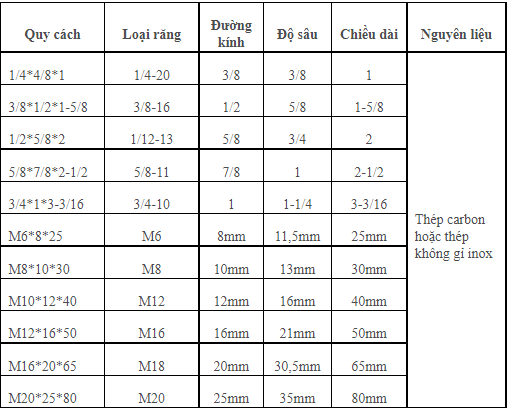 | Quy cách | Loại răng | Đường kính | Độ sâu | Chiều dài | Nguyên liệu |
|---|---|---|---|---|---|
| 1/4*4/8*1 | 1/4-20 | 3/8 | 3/8 | 1 | Thép carbon hoặc thép không gỉ inox |
| 3/8*1/2*1-5/8 | 3/8-16 | 1/2 | 5/8 | 1-5/8 | |
| 1/2*5/8*2 | 1/12-13 | 5/8 | 3/4 | 2 | |
| 5/8*7/8*2-1/2 | 5/8-11 | 7/8 | 1 | 2-1/2 | |
| 3/4*1*3-3/16 | 3/4-10 | 1 | 1-1/4 | 3-3/16 | |
| M6*8*25 | M6 | 8mm | 11,5mm | 25mm | |
| M8*10*30 | M8 | 10mm | 13mm | 30mm | |
| M10*12*40 | M12 | 12mm | 16mm | 40mm | |
| M12*16*50 | M16 | 16mm | 21mm | 50mm | |
| M16*20*65 | M18 | 20mm | 30,5mm | 65mm | |
| M20*25*80 | M20 | 25mm | 35mm | 80mm | |